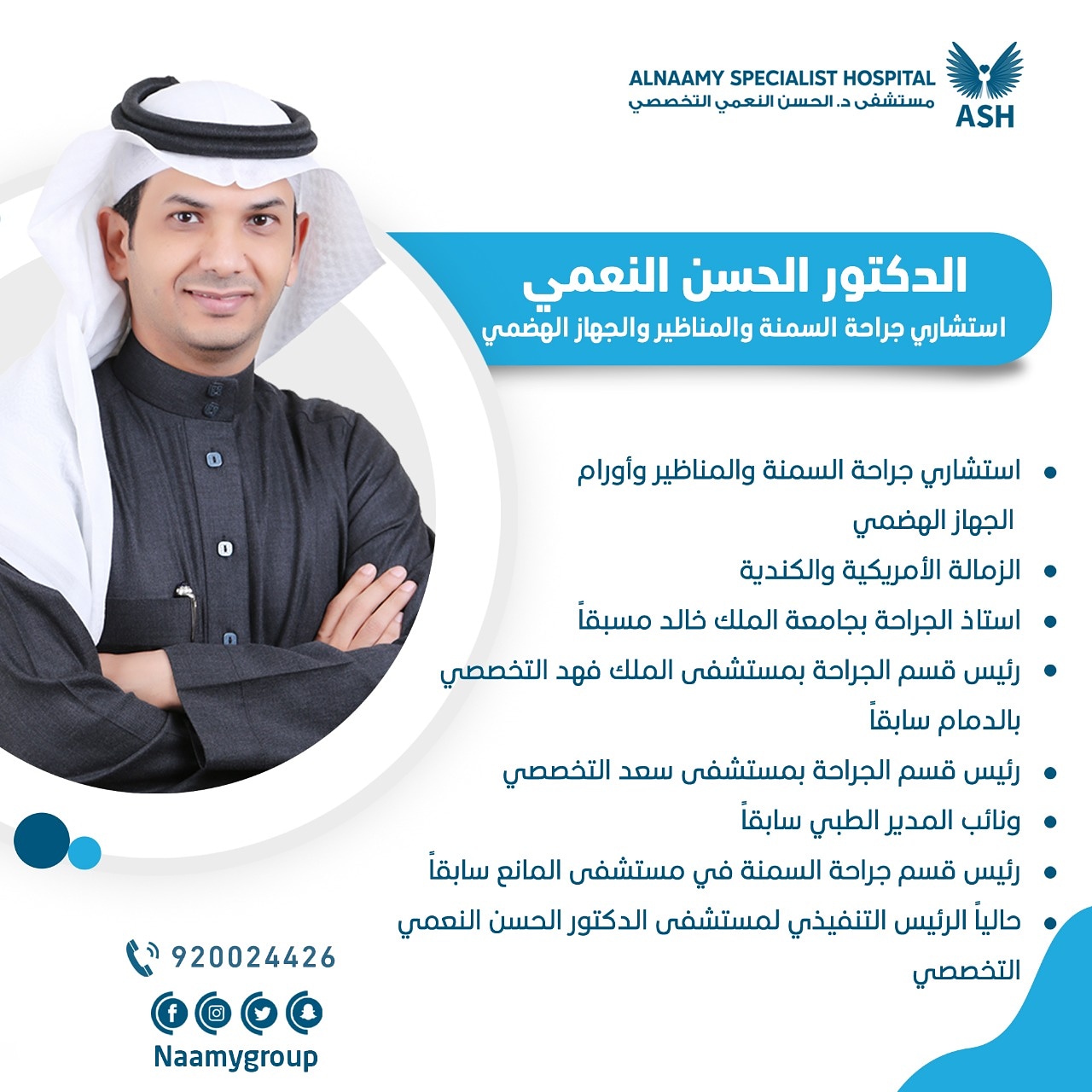 ALNAAMY SPECIALIST HOSPITAL
مستشفى د. الحسن النعمي التخصصي
ASH

الدكتور الحسن النعمي
استشاري جراحة السمنة والمناظير والجهاز الهضمي

• استشاري جراحة السمنة والمناظير وأورام الجهاز الهضمي
• الزمالة الأمريكية والكندية
• استاذ الجراحة بجامعة الملك خالد مسبقاً
• رئيس قسم الجراحة بمستشفى الملك فهد التخصصي بالدمام سابقاً
• رئيس قسم الجراحة بمستشفى سعد التخصصي
• ونائب المدير الطبي سابقاً
• رئيس قسم جراحة السمنة في مستشفى المانع سابقاً
• حالياً الرئيس التنفيذي لمستشفى الدكتور الحسن النعمي التخصصي

920024426
Naamygroup